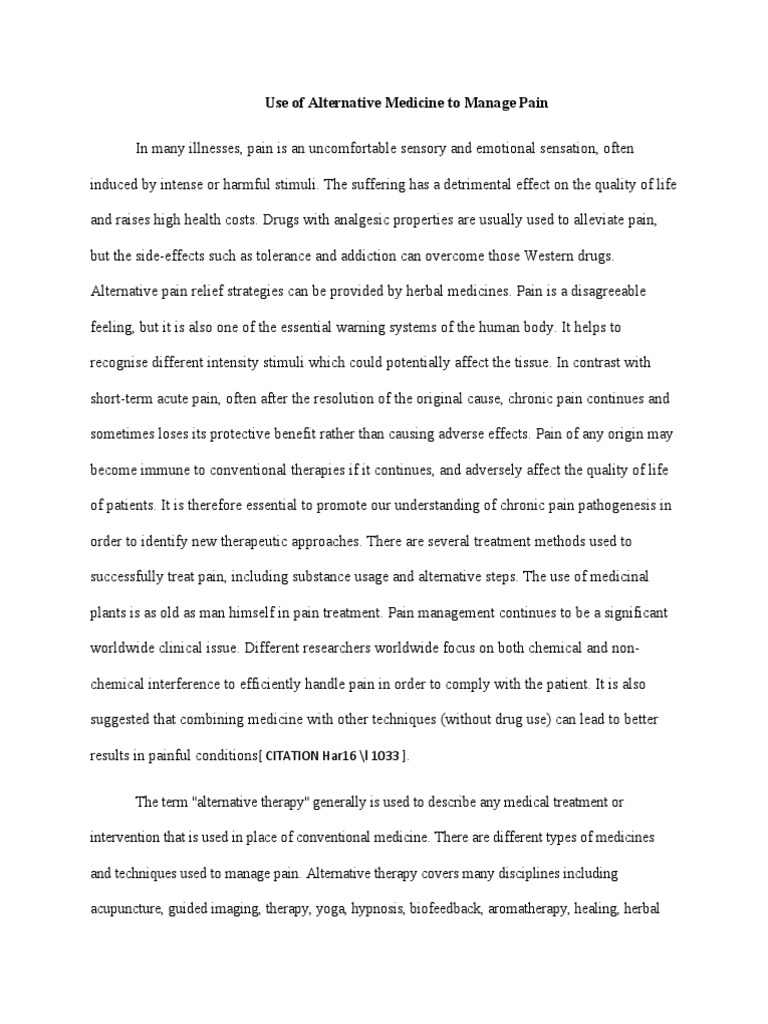 Use of Alternative Medicine to Manage Pain

In many illnesses, pain is an uncomfortable sensory and emotional sensation, often induced by intense or harmful stimuli. The suffering has a detrimental effect on the quality of life and raises high health costs. Drugs with analgesic properties are usually used to alleviate pain, but the side-effects such as tolerance and addiction can overcome those Western drugs. Alternative pain relief strategies can be provided by herbal medicines. Pain is a disagreeable feeling, but it is also one of the essential warning systems of the human body. It helps to recognise different intensity stimuli which could potentially affect the tissue. In contrast with short-term acute pain, often after the resolution of the original cause, chronic pain continues and sometimes loses its protective benefit rather than causing adverse effects. Pain of any origin may become immune to conventional therapies if it continues, and adversely affect the quality of life of patients. It is therefore essential to promote our understanding of chronic pain pathogenesis in order to identify new therapeutic approaches. There are several treatment methods used to successfully treat pain, including substance usage and alternative steps. The use of medicinal plants is as old as man himself in pain treatment. Pain management continues to be a significant worldwide clinical issue. Different researchers worldwide focus on both chemical and non-chemical interference to efficiently handle pain in order to comply with the patient. It is also suggested that combining medicine with other techniques (without drug use) can lead to better results in painful conditions[ CITATION Har16 \l 1033 ].

The term "alternative therapy" generally is used to describe any medical treatment or intervention that is used in place of conventional medicine. There are different types of medicines and techniques used to manage pain. Alternative therapy covers many disciplines including acupuncture, guided imaging, therapy, yoga, hypnosis, biofeedback, aromatherapy, healing, herbal